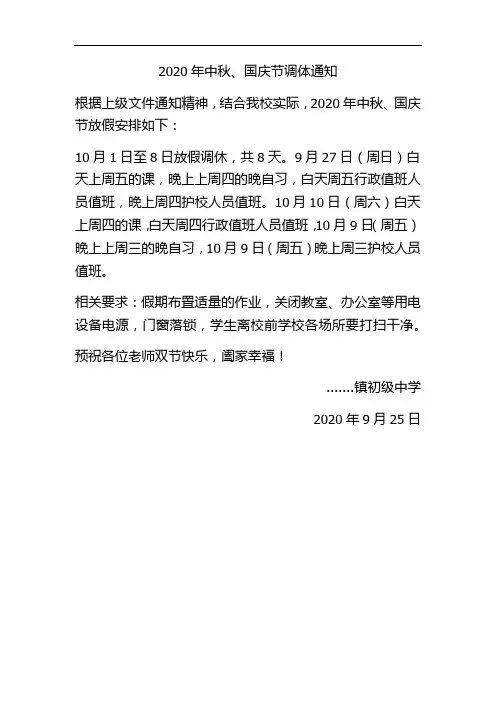 2020 年中秋、国庆节调体通知

根据上级文件通知精神，结合我校实际，2020 年中秋、国庆节放假安排如下：

10 月 1 日至 8 日放假调休，共 8 天。9 月 27 日（周日）白天上周五的课，晚上上周四的晚自习，白天周五行政值班人员值班，晚上周四护校人员值班。10 月 10 日（周六）白天上周四的课，白天周四行政值班人员值班，10 月 9 日（周五）晚上上周三的晚自习，10 月 9 日（周五）晚上周三护校人员值班。

相关要求：假期布置适量的作业，关闭教室、办公室等用电设备电源，门窗落锁，学生离校前学校各场所要打扫干净。

预祝各位老师双节快乐，阖家幸福！

…….镇初级中学

2020 年 9 月 25 日